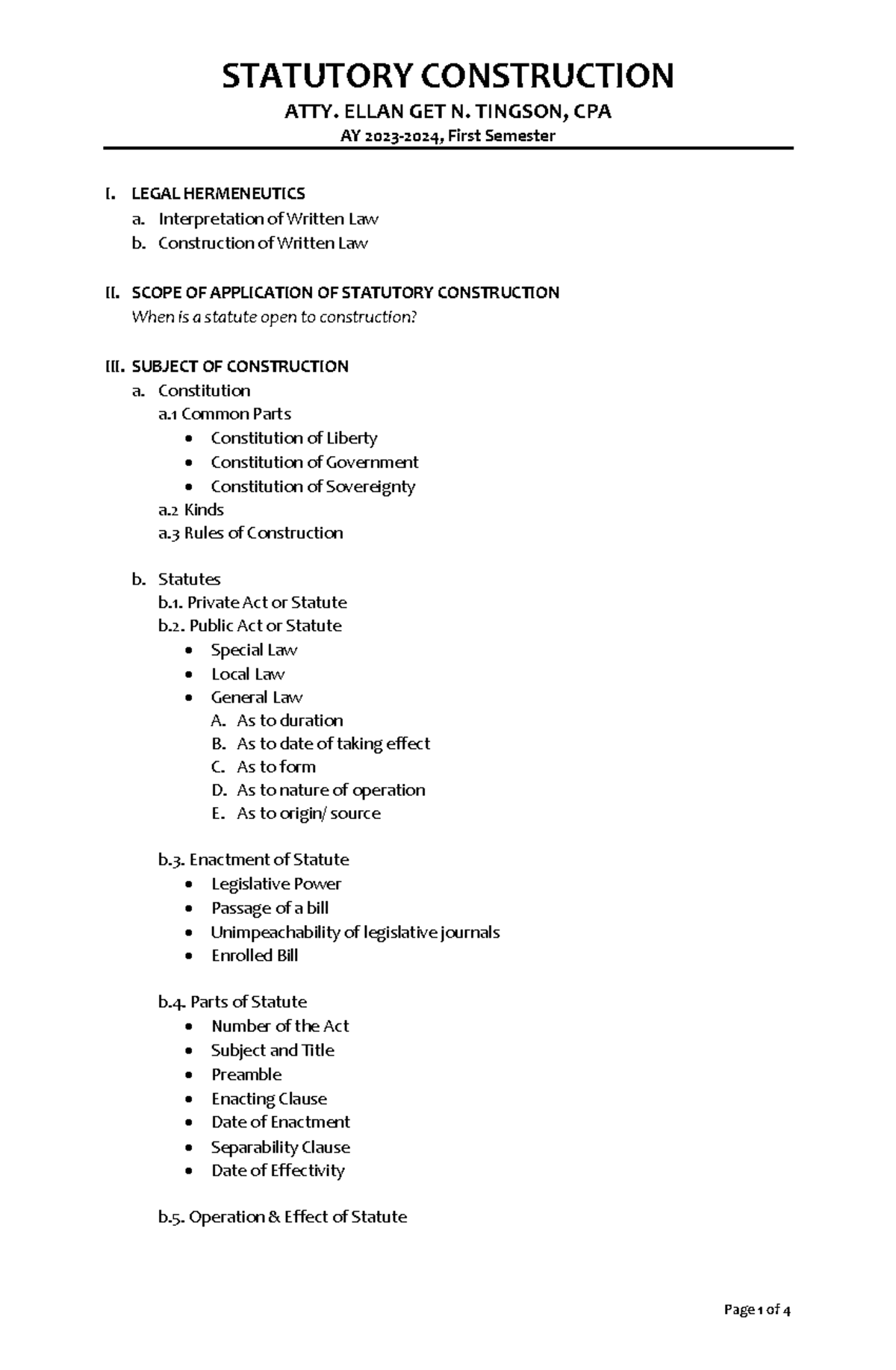 STATUTORY CONSTRUCTION

ATTY. ELLAN GET N. TINGSON, CPA

AY 2023-2024, First Semester

I. LEGAL HERMENEUTICS
a. Interpretation of Written Law
b. Construction of Written Law

II. SCOPE OF APPLICATION OF STATUTORY CONSTRUCTION
When is a statute open to construction?

III. SUBJECT OF CONSTRUCTION
a. Constitution
a.1 Common Parts
• Constitution of Liberty
• Constitution of Government
• Constitution of Sovereignty
a.2 Kinds
a.3 Rules of Construction

b. Statutes
b.1. Private Act or Statute
b.2. Public Act or Statute
• Special Law
• Local Law
• General Law
A. As to duration
B. As to date of taking effect
C. As to form
D. As to nature of operation
E. As to origin/ source

b.3. Enactment of Statute
• Legislative Power
• Passage of a bill
• Unimpeachability of legislative journals
• Enrolled Bill

b.4. Parts of Statute
• Number of the Act
• Subject and Title
• Preamble
• Enacting Clause
• Date of Enactment
• Separability Clause
• Date of Effectivity

b.5. Operation & Effect of Statute

Page 1 of 4